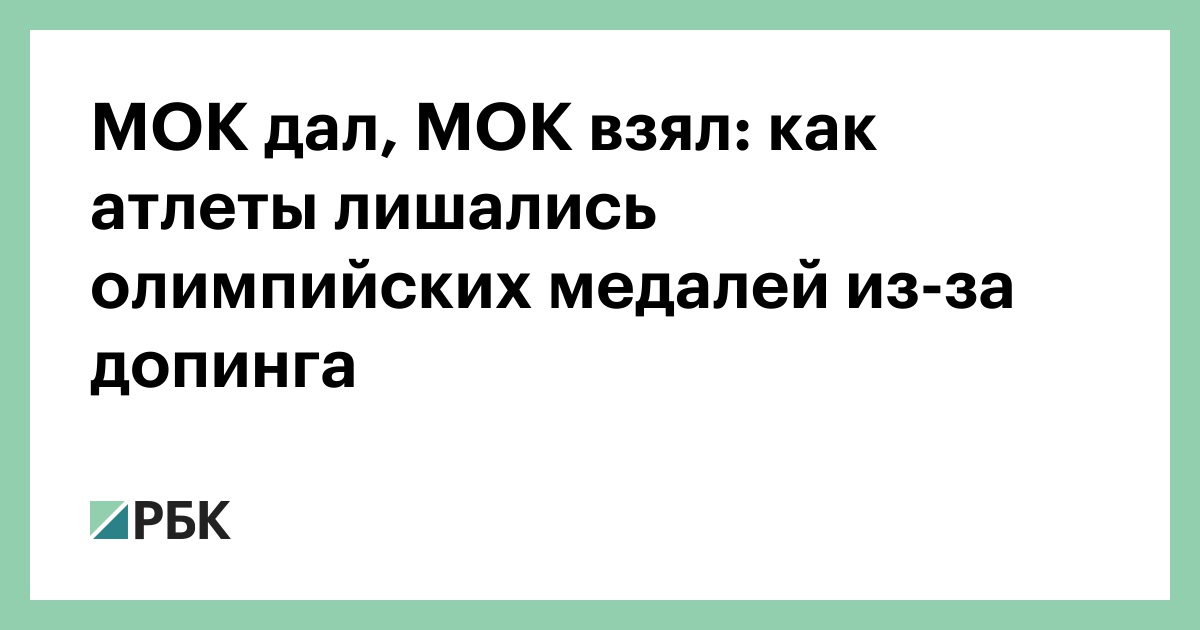 МОК дал, МОК взял: как атлеты лишались олимпийских медалей из-за допинга

РБК